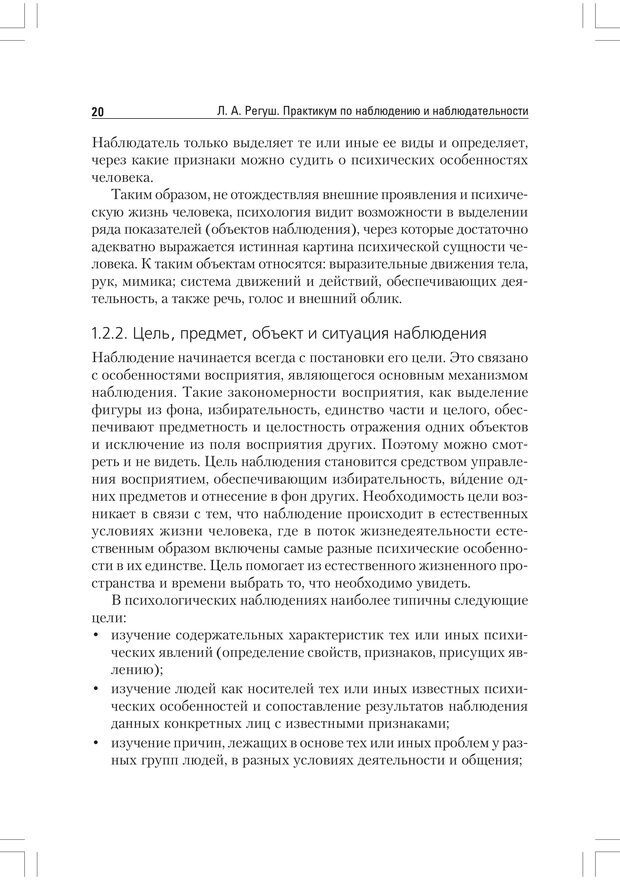 20 Л. А. Регуш. Практикум по наблюдению и наблюдательности

Наблюдатель только выделяет те или иные ее виды и определяет, через какие признаки можно судить о психических особенностях человека.

Таким образом, не отождествляя внешние проявления и психическую жизнь человека, психология видит возможности в выделении ряда показателей (объектов наблюдения), через которые достаточно адекватно выражается истинная картина психической сущности человека. К таким объектам относятся: выразительные движения тела, рук, мимика; система движений и действий, обеспечивающих деятельность, а также речь, голос и внешний облик.

1.2.2. Цель, предмет, объект и ситуация наблюдения

Наблюдение начинается всегда с постановки его цели. Это связано с особенностями восприятия, являющегося основным механизмом наблюдения. Такие закономерности восприятия, как выделение фигуры из фона, избирательность, единство части и целого, обеспечивают предметность и целостность отражения одних объектов и исключение из поля восприятия других. Поэтому можно смотреть и не видеть. Цель наблюдения становится средством управления восприятием, обеспечивающим избирательность, ви́дение одних предметов и отнесение в фон других. Необходимость цели возникает в связи с тем, что наблюдение происходит в естественных условиях жизни человека, где в поток жизнедеятельности естественным образом включены самые разные психические особенности в их единстве. Цель помогает из естественного жизненного пространства и времени выбрать то, что необходимо увидеть.

В психологических наблюдениях наиболее типичны следующие цели:

• изучение содержательных характеристик тех или иных психических явлений (определение свойств, признаков, присущих явлению);

• изучение людей как носителей тех или иных известных психических особенностей и сопоставление результатов наблюдения данных конкретных лиц с известными признаками;

• изучение причин, лежащих в основе тех или иных проблем у разных групп людей, в разных условиях деятельности и общения;